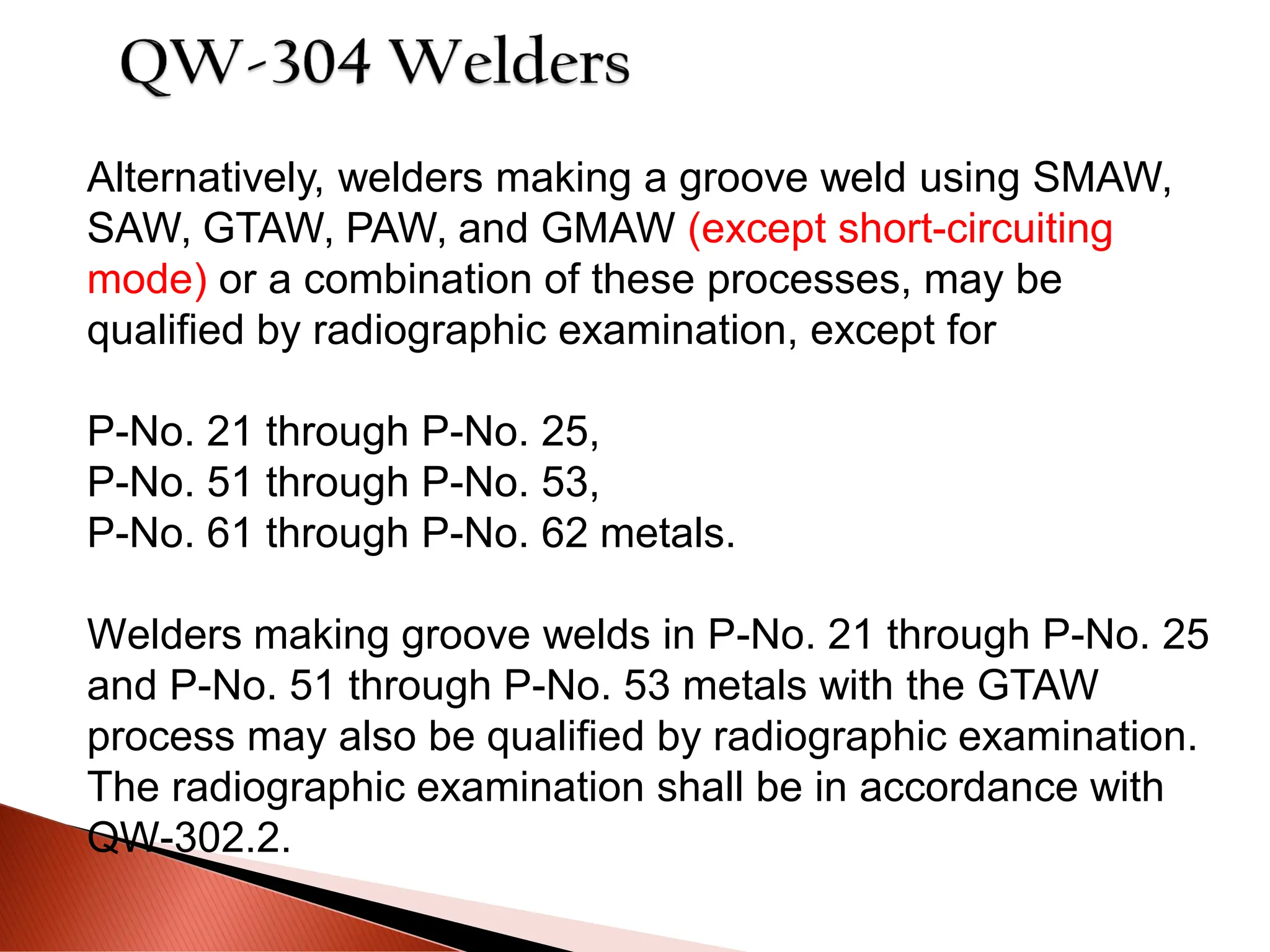 QW-304 Welders

Alternatively, welders making a groove weld using SMAW, SAW, GTAW, PAW, and GMAW (except short-circuiting mode) or a combination of these processes, may be qualified by radiographic examination, except for

P-No. 21 through P-No. 25,
P-No. 51 through P-No. 53,
P-No. 61 through P-No. 62 metals.

Welders making groove welds in P-No. 21 through P-No. 25 and P-No. 51 through P-No. 53 metals with the GTAW process may also be qualified by radiographic examination. The radiographic examination shall be in accordance with QW-302.2.